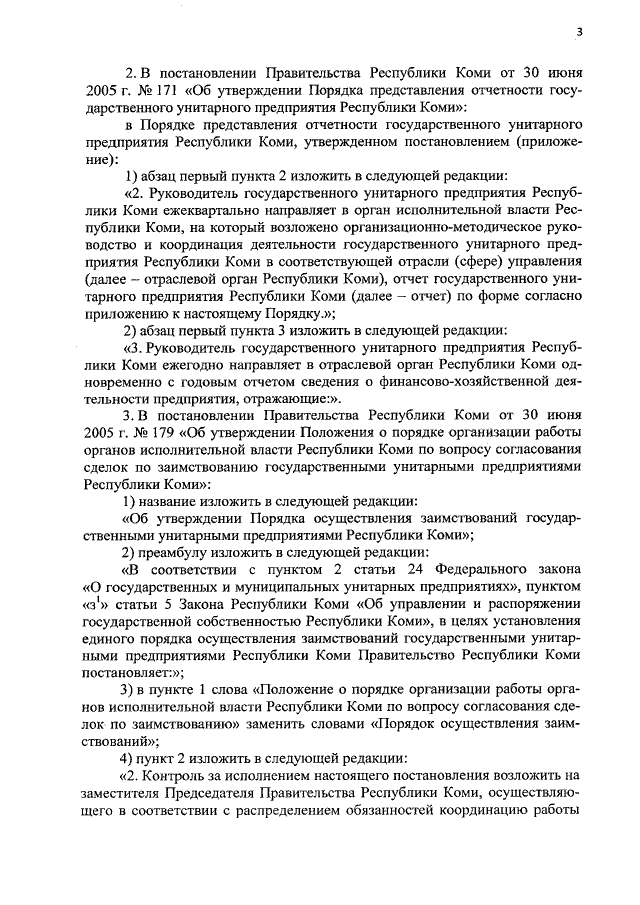 3

2. В постановлении Правительства Республики Коми от 30 июня 2005 г. № 171 «Об утверждении Порядка представления отчетности государственного унитарного предприятия Республики Коми»:

в Порядке представления отчетности государственного унитарного предприятия Республики Коми, утвержденном постановлением (приложение):

1) абзац первый пункта 2 изложить в следующей редакции:

«2. Руководитель государственного унитарного предприятия Республики Коми ежеквартально направляет в орган исполнительной власти Республики Коми, на который возложено организационно-методическое руководство и координация деятельности государственного унитарного предприятия Республики Коми в соответствующей отрасли (сфере) управления (далее – отраслевой орган Республики Коми), отчет государственного унитарного предприятия Республики Коми (далее – отчет) по форме согласно приложению к настоящему Порядку.»;

2) абзац первый пункта 3 изложить в следующей редакции:

«3. Руководитель государственного унитарного предприятия Республики Коми ежегодно направляет в отраслевой орган Республики Коми одновременно с годовым отчетом сведения о финансово-хозяйственной деятельности предприятия, отражающие:».

3. В постановлении Правительства Республики Коми от 30 июня 2005 г. № 179 «Об утверждении Положения о порядке организации работы органов исполнительной власти Республики Коми по вопросу согласования сделок по заимствованию государственными унитарными предприятиями Республики Коми»:

1) название изложить в следующей редакции:

«Об утверждении Порядка осуществления заимствований государственными унитарными предприятиями Республики Коми»;

2) преамбулу изложить в следующей редакции:

«В соответствии с пунктом 2 статьи 24 Федерального закона «О государственных и муниципальных унитарных предприятиях», пунктом «з$^1$» статьи 5 Закона Республики Коми «Об управлении и распоряжении государственной собственностью Республики Коми», в целях установления единого порядка осуществления заимствований государственными унитарными предприятиями Республики Коми Правительство Республики Коми постановляет:»;

3) в пункте 1 слова «Положение о порядке организации работы органов исполнительной власти Республики Коми по вопросу согласования сделок по заимствованию» заменить словами «Порядок осуществления заимствований»;

4) пункт 2 изложить в следующей редакции:

«2. Контроль за исполнением настоящего постановления возложить на заместителя Председателя Правительства Республики Коми, осуществляющего в соответствии с распределением обязанностей координацию работы